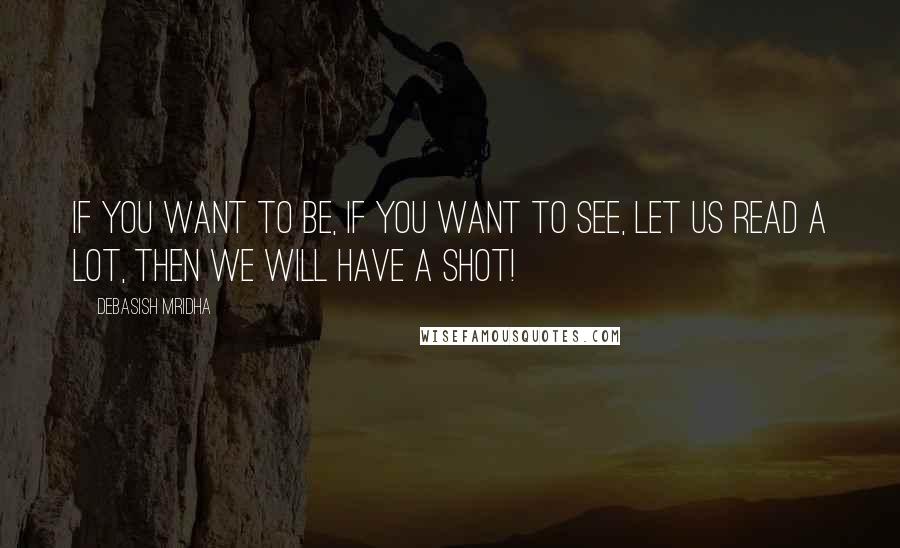 IF YOU WANT TO BE, IF YOU WANT TO SEE, LET US READ A LOT, THEN WE WILL HAVE A SHOT!

DEBASISH MRIDHA

WISEFAMOUSQUOTES.COM